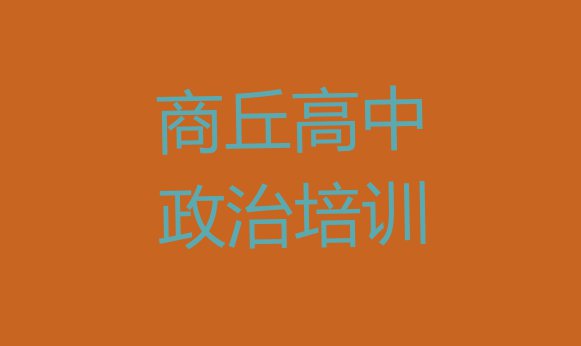 商丘高中
政治培训